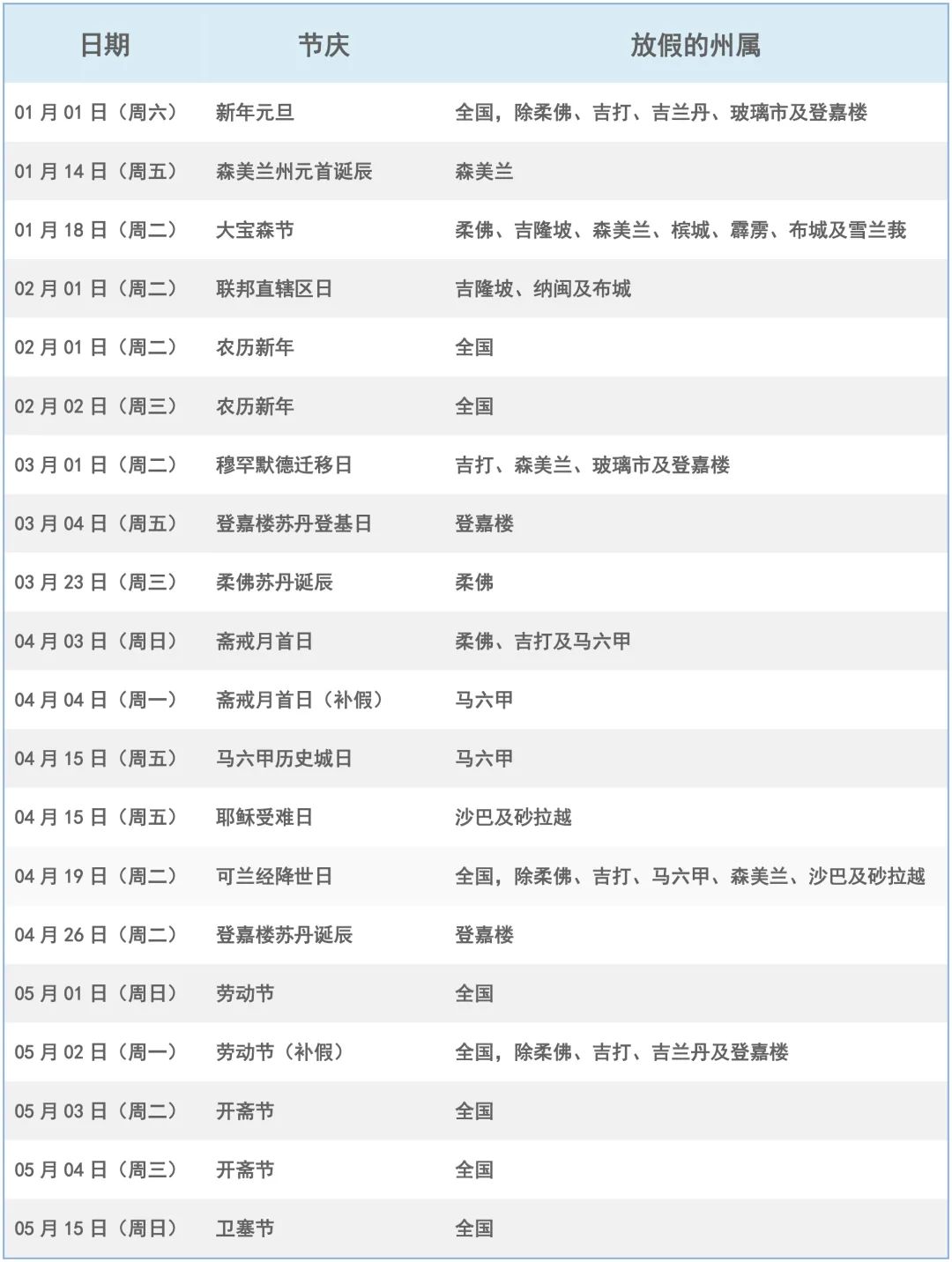 | 日期 | 节庆 | 放假的州属 |
|---|---|---|
| 01 月 01 日（周六） | 新年元旦 | 全国，除柔佛、吉打、吉兰丹、玻璃市及登嘉楼 |
| 01 月 14 日（周五） | 森美兰州元首诞辰 | 森美兰 |
| 01 月 18 日（周二） | 大宝森节 | 柔佛、吉隆坡、森美兰、槟城、霹雳、布城及雪兰莪 |
| 02 月 01 日（周二） | 联邦直辖区日 | 吉隆坡、纳闽及布城 |
| 02 月 01 日（周二） | 农历新年 | 全国 |
| 02 月 02 日（周三） | 农历新年 | 全国 |
| 03 月 01 日（周二） | 穆罕默德迁移日 | 吉打、森美兰、玻璃市及登嘉楼 |
| 03 月 04 日（周五） | 登嘉楼苏丹登基日 | 登嘉楼 |
| 03 月 23 日（周三） | 柔佛苏丹诞辰 | 柔佛 |
| 04 月 03 日（周日） | 斋戒月首日 | 柔佛、吉打及马六甲 |
| 04 月 04 日（周一） | 斋戒月首日（补假） | 马六甲 |
| 04 月 15 日（周五） | 马六甲历史城日 | 马六甲 |
| 04 月 15 日（周五） | 耶稣受难日 | 沙巴及砂拉越 |
| 04 月 19 日（周二） | 可兰经降世日 | 全国，除柔佛、吉打、马六甲、森美兰、沙巴及砂拉越 |
| 04 月 26 日（周二） | 登嘉楼苏丹诞辰 | 登嘉楼 |
| 05 月 01 日（周日） | 劳动节 | 全国 |
| 05 月 02 日（周一） | 劳动节（补假） | 全国，除柔佛、吉打、吉兰丹及登嘉楼 |
| 05 月 03 日（周二） | 开斋节 | 全国 |
| 05 月 04 日（周三） | 开斋节 | 全国 |
| 05 月 15 日（周日） | 卫塞节 | 全国 |